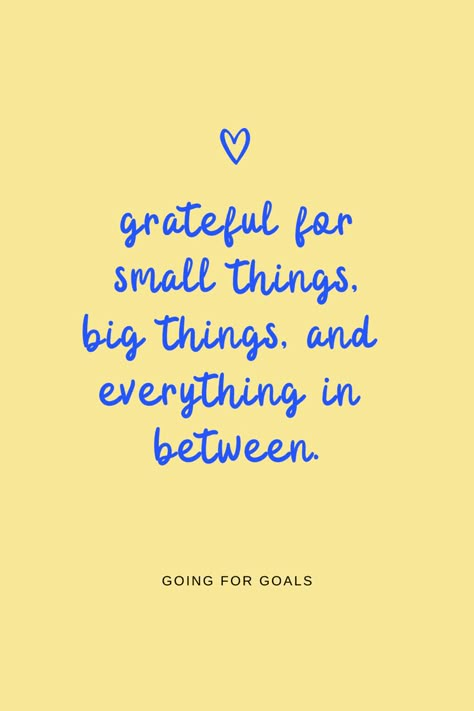 grateful for small things, big things, and everything in between.

GOING FOR GOALS